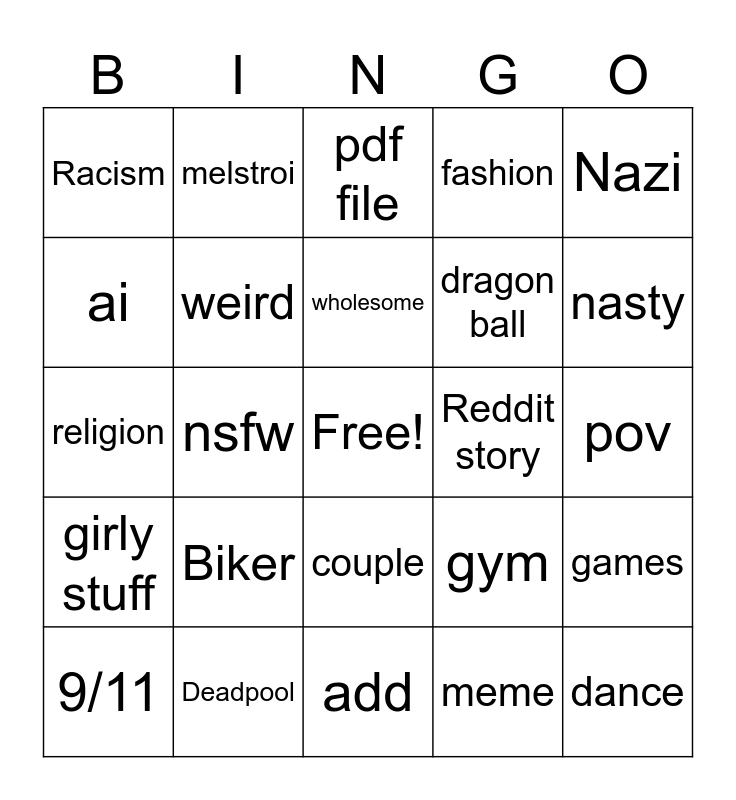 | B | I | N | G | O |
|---|---|---|---|---|
| Racism | melstroi | pdf file | fashion | Nazi |
| ai | weird | wholesome | dragon ball | nasty |
| religion | nsfw | Free! | Reddit story | pov |
| girly stuff | Biker | couple | gym | games |
| 9/11 | Deadpool | add | meme | dance |